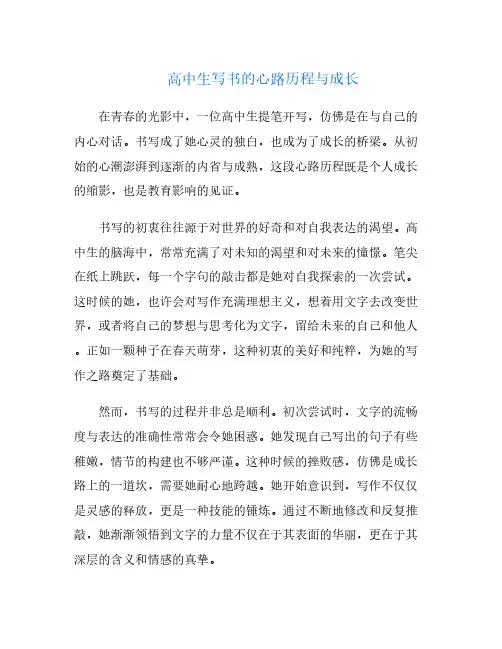 高中生写书的心路历程与成长

在青春的光影中，一位高中生提笔开写，仿佛是在与自己的内心对话。书写成了她心灵的独白，也成为了成长的桥梁。从初始的心潮澎湃到逐渐的内省与成熟，这段心路历程既是个人成长的缩影，也是教育影响的见证。

书写的初衷往往源于对世界的好奇和对自我表达的渴望。高中生的脑海中，常常充满了对未知的渴望和对未来的憧憬。笔尖在纸上跳跃，每一个字句的敲击都是她对自我探索的一次尝试。这时候的她，也许会对写作充满理想主义，想着用文字去改变世界，或者将自己的梦想与思考化为文字，留给未来的自己和他人。正如一颗种子在春天萌芽，这种初衷的美好和纯粹，为她的写作之路奠定了基础。

然而，书写的过程并非总是顺利。初次尝试时，文字的流畅度与表达的准确性常常会令她困惑。她发现自己写出的句子有些稚嫩，情节的构建也不够严谨。这种时候的挫败感，仿佛是成长路上的一道坎，需要她耐心地跨越。她开始意识到，写作不仅仅是灵感的释放，更是一种技能的锤炼。通过不断地修改和反复推敲，她渐渐领悟到文字的力量不仅在于其表面的华丽，更在于其深层的含义和情感的真挚。